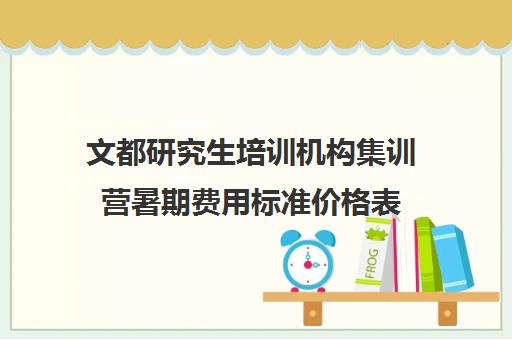 文都研究生培训机构集训营暑期费用标准价格表

FROG